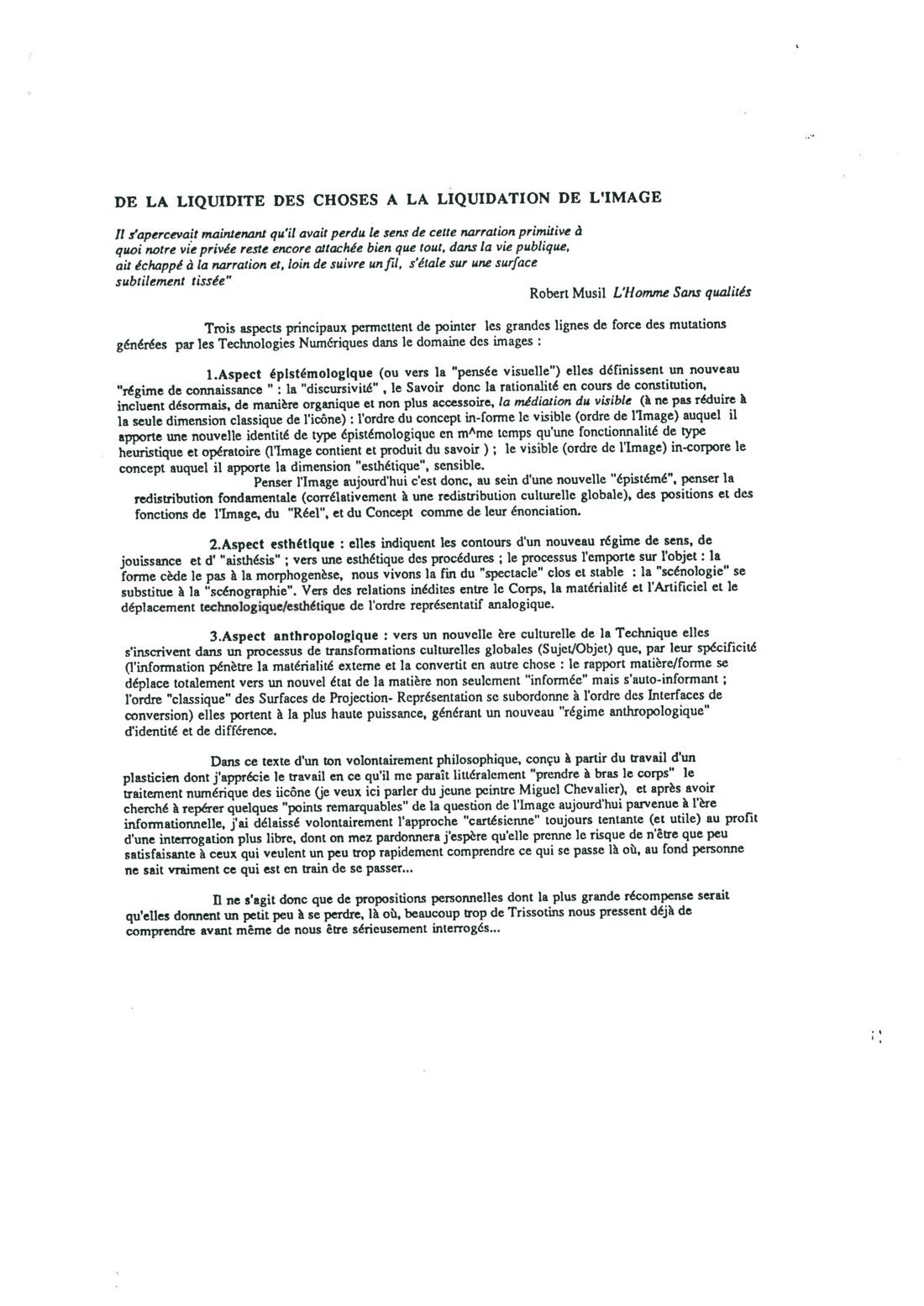 DE LA LIQUIDITE DES CHOSES A LA LIQUIDATION DE L'IMAGE

Il s'apercevait maintenant qu'il avait perdu le sens de cette narration primitive à quoi notre vie privée reste encore attachée bien que tout, dans la vie publique, ait échappé à la narration et, loin de suivre un fil, s'étale sur une surface subtilement tissée"

Robert Musil L'Homme Sans qualités

Trois aspects principaux permettent de pointer les grandes lignes de force des mutations générées par les Technologies Numériques dans le domaine des images :

1.Aspect épistémologique (ou vers la "pensée visuelle") elles définissent un nouveau "régime de connaissance " : la "discursivité" , le Savoir donc la rationalité en cours de constitution, incluent désormais, de manière organique et non plus accessoire, la médiation du visible (à ne pas réduire à la seule dimension classique de l'icône) : l'ordre du concept in-forme le visible (ordre de l'Image) auquel il apporte une nouvelle identité de type épistémologique en m^me temps qu'une fonctionnalité de type heuristique et opératoire (l'Image contient et produit du savoir ) ; le visible (ordre de l'Image) in-corpore le concept auquel il apporte la dimension "esthétique", sensible.

Penser l'Image aujourd'hui c'est donc, au sein d'une nouvelle "épistémé", penser la redistribution fondamentale (corrélativement à une redistribution culturelle globale), des positions et des fonctions de l'Image, du "Réel", et du Concept comme de leur énonciation.

2.Aspect esthétique : elles indiquent les contours d'un nouveau régime de sens, de jouissance et d' "aisthésis" ; vers une esthétique des procédures ; le processus l'emporte sur l'objet : la forme cède le pas à la morphogenèse, nous vivons la fin du "spectacle" clos et stable : la "scénologie" se substitue à la "scénographie". Vers des relations inédites entre le Corps, la matérialité et l'Artificiel et le déplacement technologique/esthétique de l'ordre représentatif analogique.

3.Aspect anthropologique : vers un nouvelle ère culturelle de la Technique elles s'inscrivent dans un processus de transformations culturelles globales (Sujet/Objet) que, par leur spécificité (l'information pénètre la matérialité externe et la convertit en autre chose : le rapport matière/forme se déplace totalement vers un nouvel état de la matière non seulement "informée" mais s'auto-informant ; l'ordre "classique" des Surfaces de Projection- Représentation se subordonne à l'ordre des Interfaces de conversion) elles portent à la plus haute puissance, générant un nouveau "régime anthropologique" d'identité et de différence.

Dans ce texte d'un ton volontairement philosophique, conçu à partir du travail d'un plasticien dont j'apprécie le travail en ce qu'il me paraît littéralement "prendre à bras le corps" le traitement numérique des iicône (je veux ici parler du jeune peintre Miguel Chevalier), et après avoir cherché à repérer quelques "points remarquables" de la question de l'Image aujourd'hui parvenue à l'ère informationnelle, j'ai délaissé volontairement l'approche "cartésienne" toujours tentante (et utile) au profit d'une interrogation plus libre, dont on mez pardonnera j'espère qu'elle prenne le risque de n'être que peu satisfaisante à ceux qui veulent un peu trop rapidement comprendre ce qui se passe là où, au fond personne ne sait vraiment ce qui est en train de se passer...

Il ne s'agit donc que de propositions personnelles dont la plus grande récompense serait qu'elles donnent un petit peu à se perdre, là où, beaucoup trop de Trissotins nous pressent déjà de comprendre avant même de nous être sérieusement interrogés...